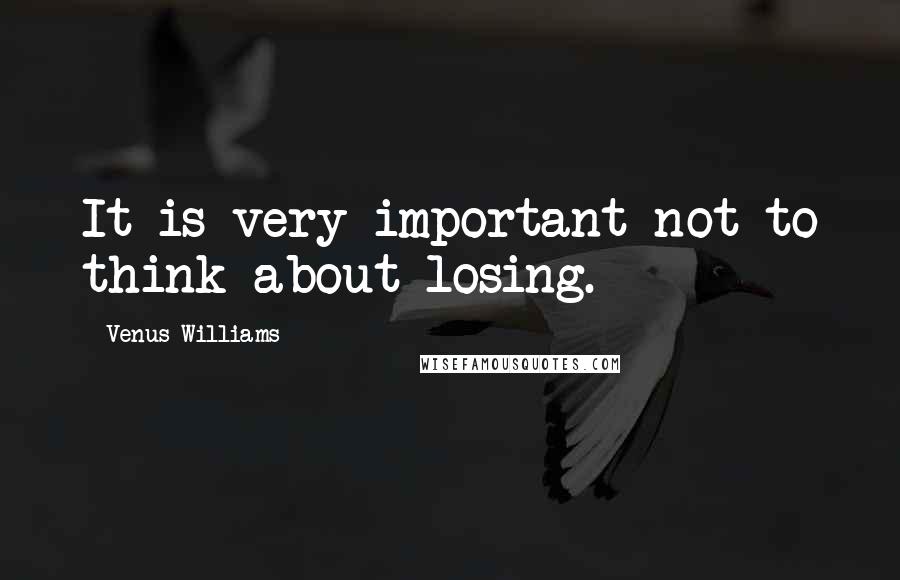 It is very important not to think about losing.

Venus Williams

WISEFAMOUSQUOTES.COM